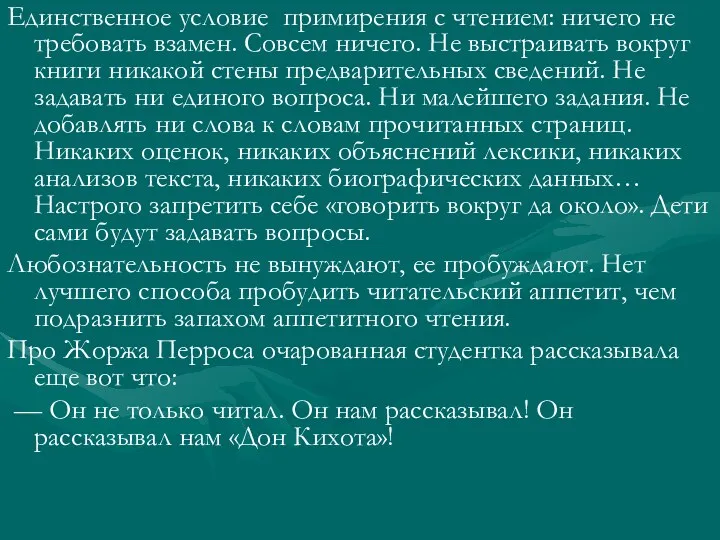 Единственное условие примирения с чтением: ничего не требовать взамен. Совсем ничего. Не выстраивать вокруг книги никакой стены предварительных сведений. Не задавать ни единого вопроса. Ни малейшего задания. Не добавлять ни слова к словам прочитанных страниц. Никаких оценок, никаких объяснений лексики, никаких анализов текста, никаких биографических данных… Настрого запретить себе «говорить вокруг да около». Дети сами будут задавать вопросы.

Любознательность не вынуждают, ее пробуждают. Нет лучшего способа пробудить читательский аппетит, чем подразнить запахом аппетитного чтения.

Про Жоржа Перроса очарованная студентка рассказывала еще вот что:

— Он не только читал. Он нам рассказывал! Он рассказывал нам «Дон Кихота»!